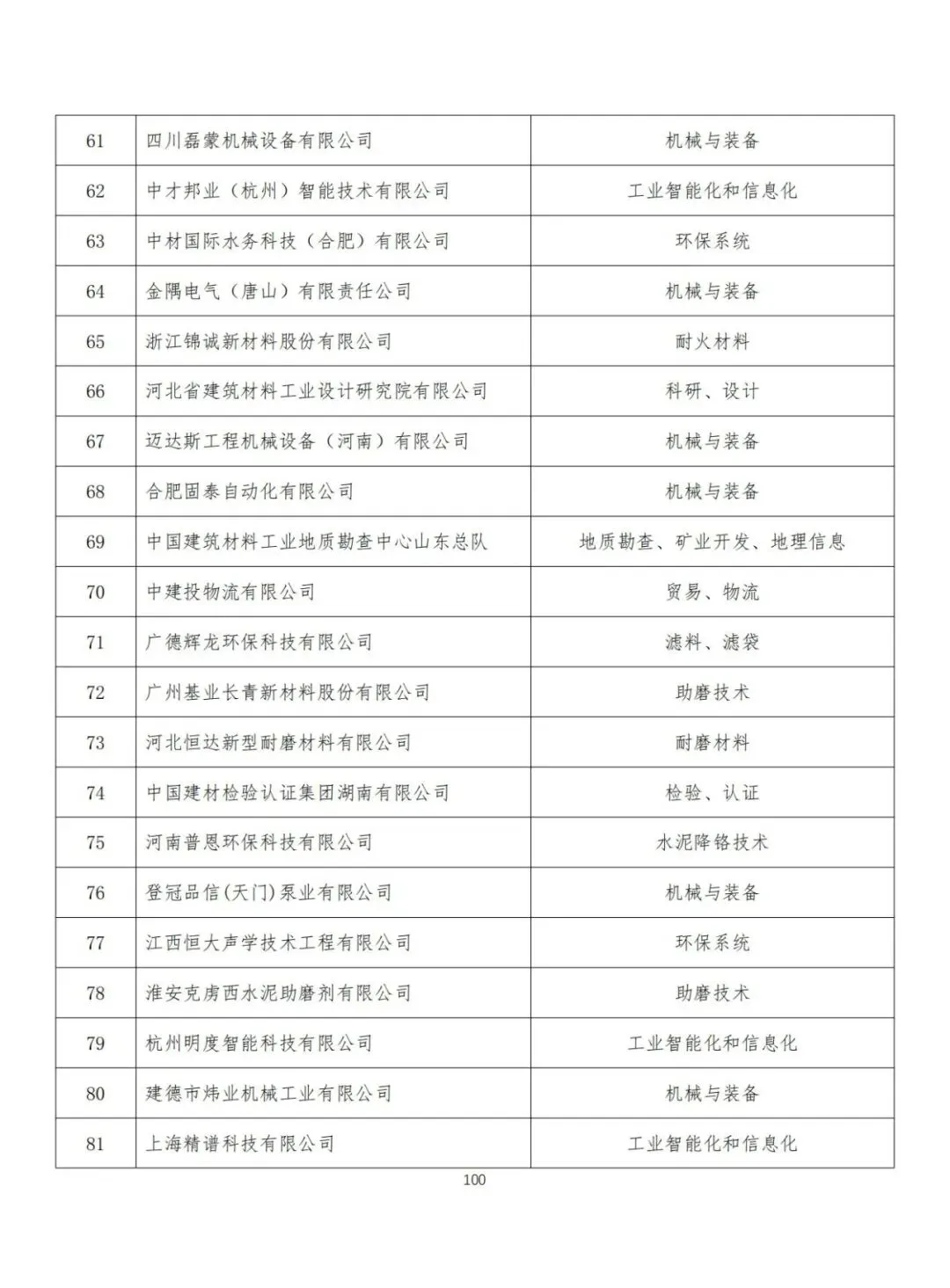 | 61 | 四川磊蒙机械设备有限公司 | 机械与装备 |
|---|---|---|
| 62 | 中才邦业（杭州）智能技术有限公司 | 工业智能化和信息化 |
| 63 | 中材国际水务科技（合肥）有限公司 | 环保系统 |
| 64 | 金隅电气（唐山）有限责任公司 | 机械与装备 |
| 65 | 浙江锦诚新材料股份有限公司 | 耐火材料 |
| 66 | 河北省建筑材料工业设计研究院有限公司 | 科研、设计 |
| 67 | 迈达斯工程机械设备（河南）有限公司 | 机械与装备 |
| 68 | 合肥固泰自动化有限公司 | 机械与装备 |
| 69 | 中国建筑材料工业地质勘查中心山东总队 | 地质勘查、矿业开发、地理信息 |
| 70 | 中建投物流有限公司 | 贸易、物流 |
| 71 | 广德辉龙环保科技有限公司 | 滤料、滤袋 |
| 72 | 广州基业长青新材料股份有限公司 | 助磨技术 |
| 73 | 河北恒达新型耐磨材料有限公司 | 耐磨材料 |
| 74 | 中国建材检验认证集团湖南有限公司 | 检验、认证 |
| 75 | 河南普恩环保科技有限公司 | 水泥降铬技术 |
| 76 | 登冠品信(天门)泵业有限公司 | 机械与装备 |
| 77 | 江西恒大声学技术工程有限公司 | 环保系统 |
| 78 | 淮安克虏西水泥助磨剂有限公司 | 助磨技术 |
| 79 | 杭州明度智能科技有限公司 | 工业智能化和信息化 |
| 80 | 建德市炜业机械工业有限公司 | 机械与装备 |
| 81 | 上海精谱科技有限公司 | 工业智能化和信息化 |

100